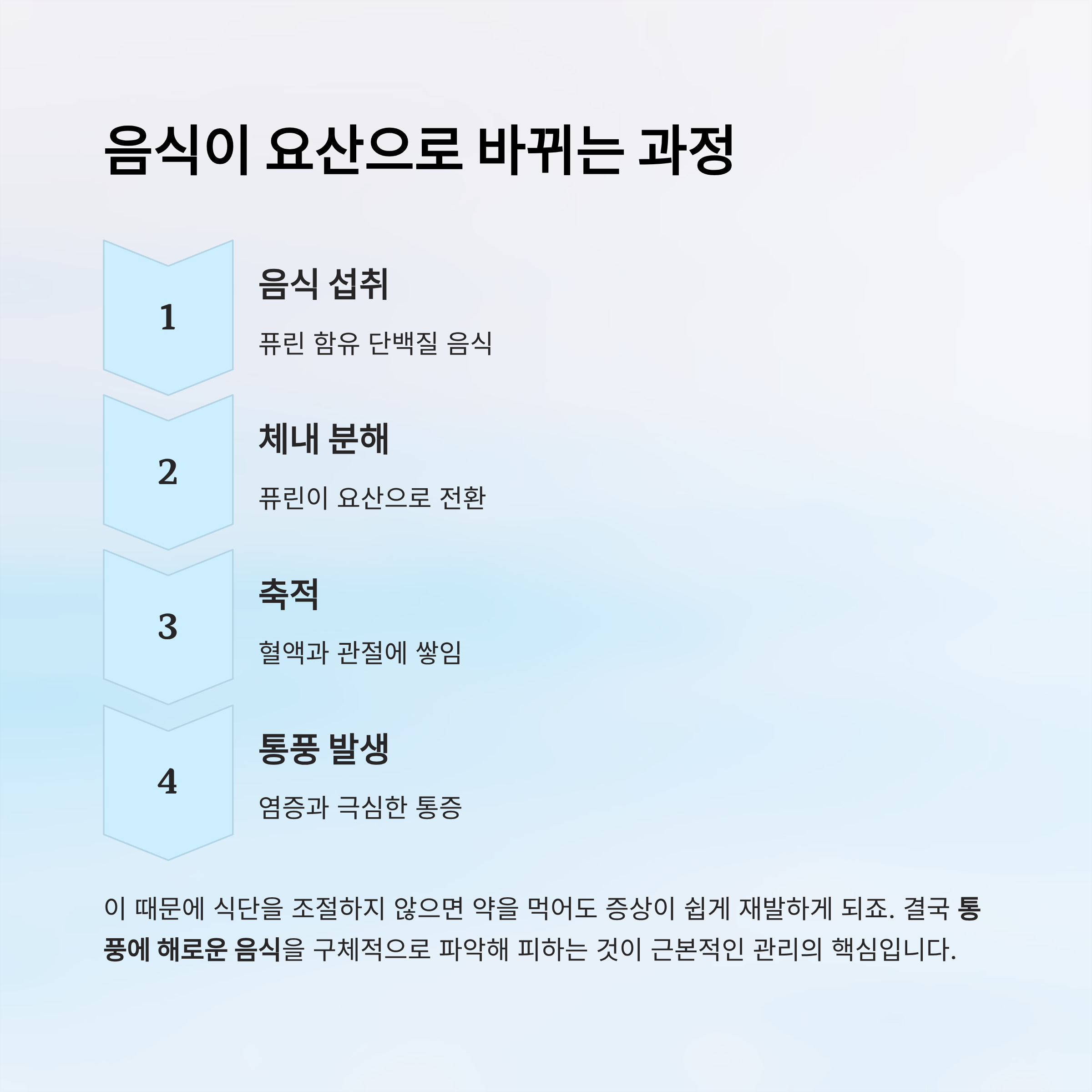 음식이 요산으로 바뀌는 과정

1

음식 섭취

퓨린 함유 단백질 음식

2

체내 분해

퓨린이 요산으로 전환

3

축적

혈액과 관절에 쌓임

4

통풍 발생

염증과 극심한 통증

이 때문에 식단을 조절하지 않으면 약을 먹어도 증상이 쉽게 재발하게 되죠. 결국 통풍에 해로운 음식을 구체적으로 파악해 피하는 것이 근본적인 관리의 핵심입니다.